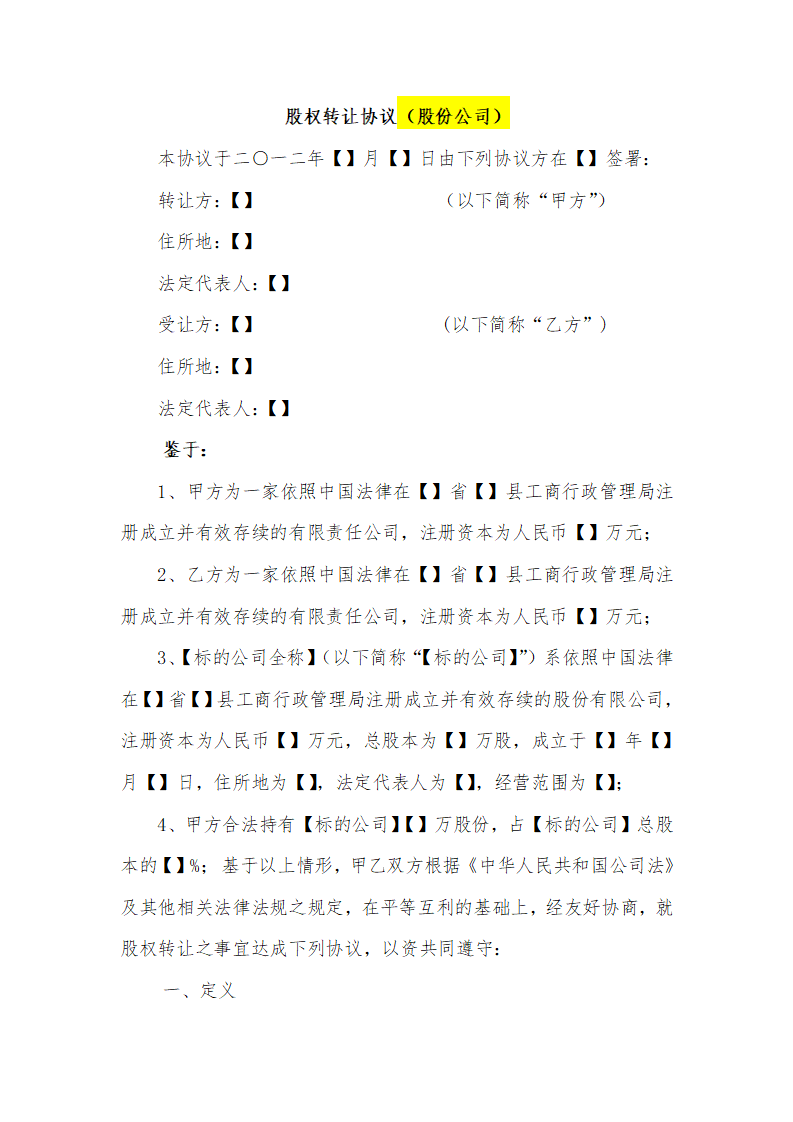 股权转让协议（股份公司）

本协议于二〇一二年【】月【】日由下列协议方在【】签署：

转让方：【】 （以下简称“甲方”）

住所地：【】

法定代表人：【】

受让方：【】 （以下简称“乙方”）

住所地：【】

法定代表人：【】

鉴于：

1、甲方为一家依照中国法律在【】省【】县工商行政管理局注册成立并有效存续的有限责任公司，注册资本为人民币【】万元；

2、乙方为一家依照中国法律在【】省【】县工商行政管理局注册成立并有效存续的有限责任公司，注册资本为人民币【】万元；

3、【标的公司全称】（以下简称“【标的公司】”）系依照中国法律在【】省【】县工商行政管理局注册成立并有效存续的股份有限公司，注册资本为人民币【】万元，总股本为【】万股，成立于【】年【】月【】日，住所地为【】，法定代表人为【】，经营范围为【】；

4、甲方合法持有【标的公司】【】万股份，占【标的公司】总股本的【】%；基于以上情形，甲乙双方根据《中华人民共和国公司法》及其他相关法律法规之规定，在平等互利的基础上，经友好协商，就股权转让之事宜达成下列协议，以资共同遵守：

一、定义